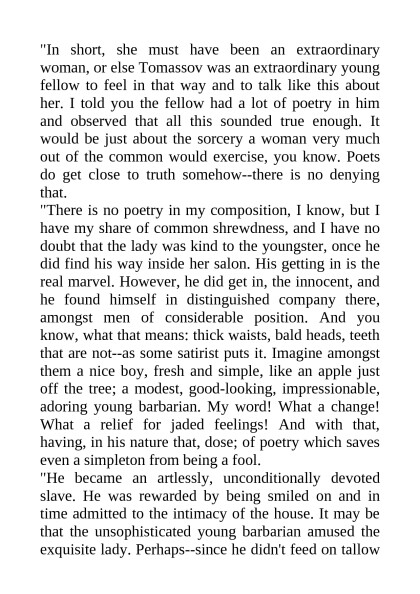 "In short, she must have been an extraordinary woman, or else Tomassov was an extraordinary young fellow to feel in that way and to talk like this about her. I told you the fellow had a lot of poetry in him and observed that all this sounded true enough. It would be just about the sorcery a woman very much out of the common would exercise, you know. Poets do get close to truth somehow--there is no denying that.
"There is no poetry in my composition, I know, but I have my share of common shrewdness, and I have no doubt that the lady was kind to the youngster, once he did find his way inside her salon. His getting in is the real marvel. However, he did get in, the innocent, and he found himself in distinguished company there, amongst men of considerable position. And you know, what that means: thick waists, bald heads, teeth that are not--as some satirist puts it. Imagine amongst them a nice boy, fresh and simple, like an apple just off the tree; a modest, good-looking, impressionable, adoring young barbarian. My word! What a change! What a relief for jaded feelings! And with that, having, in his nature that, dose; of poetry which saves even a simpleton from being a fool.
"He became an artlessly, unconditionally devoted slave. He was rewarded by being smiled on and in time admitted to the intimacy of the house. It may be that the unsophisticated young barbarian amused the exquisite lady. Perhaps--since he didn't feed on tallow